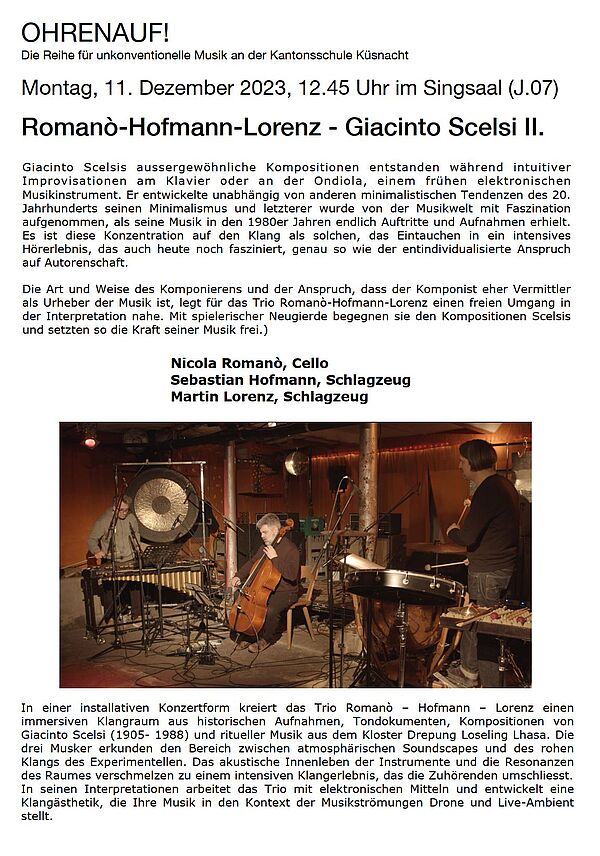 OHRENAUF!
Die Reihe für unkonventionelle Musik an der Kantonsschule Küsnacht

Montag, 11. Dezember 2023, 12.45 Uhr im Singsaal (J.07)

Romanò-Hofmann-Lorenz - Giacinto Scelsi II.

Giacinto Scelsis aussergewöhnliche Kompositionen entstanden während intuitiver Improvisationen am Klavier oder an der Ondiola, einem frühen elektronischen Musikinstrument. Er entwickelte unabhängig von anderen minimalistischen Tendenzen des 20. Jahrhunderts seinen Minimalismus und letzterer wurde von der Musikwelt mit Faszination aufgenommen, als seine Musik in den 1980er Jahren endlich Auftritte und Aufnahmen erhielt. Es ist diese Konzentration auf den Klang als solchen, das Eintauchen in ein intensives Hörerlebnis, das auch heute noch fasziniert, genau so wie der entindividualisierte Anspruch auf Autorenschaft.

Die Art und Weise des Komponierens und der Anspruch, dass der Komponist eher Vermittler als Urheber der Musik ist, legt für das Trio Romanò-Hofmann-Lorenz einen freien Umgang in der Interpretation nahe. Mit spielerischer Neugierde begegnen sie den Kompositionen Scelsis und setzten so die Kraft seiner Musik frei.)

Nicola Romanò, Cello
Sebastian Hofmann, Schlagzeug
Martin Lorenz, Schlagzeug

In einer installativen Konzertform kreiert das Trio Romanò – Hofmann – Lorenz einen immersiven Klangraum aus historischen Aufnahmen, Tondokumenten, Kompositionen von Giacinto Scelsi (1905- 1988) und ritueller Musik aus dem Kloster Drepung Loseling Lhasa. Die drei Musker erkunden den Bereich zwischen atmosphärischen Soundscapes und des rohen Klangs des Experimentellen. Das akustische Innenleben der Instrumente und die Resonanzen des Raumes verschmelzen zu einem intensiven Klangerlebnis, das die Zuhörenden umschliesst. In seinen Interpretationen arbeitet das Trio mit elektronischen Mitteln und entwickelt eine Klangästhetik, die Ihre Musik in den Kontext der Musikströmungen Drone und Live-Ambient stellt.